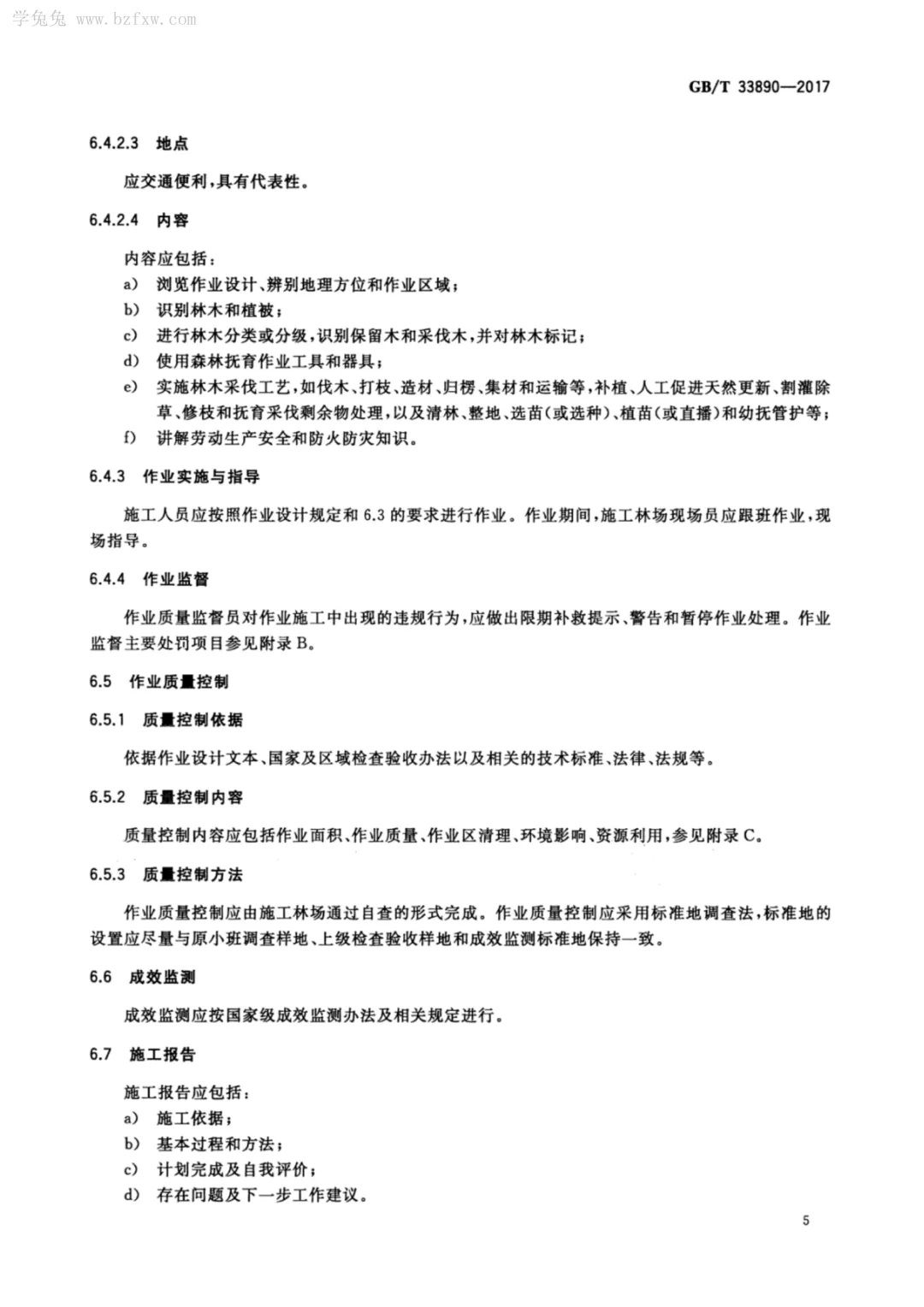 学兔兔 www.bzfxw.com

GB/T 33890—2017

6.4.2.3 地点

应交通便利，具有代表性。

6.4.2.4 内容

内容应包括：

a) 浏览作业设计、辨别地理方位和作业区域；

b) 识别林木和植被；

c) 进行林木分类或分级，识别保留木和采伐木，并对林木标记；

d) 使用森林抚育作业工具和器具；

e) 实施林木采伐工艺，如伐木、打枝、造材、归楞、集材和运输等，补植、人工促进天然更新、割灌除草、修枝和抚育采伐剩余物处理，以及清林、整地、选苗（或选种）、植苗（或直播）和幼抚管护等；

f) 讲解劳动生产安全和防火防灾知识。

6.4.3 作业实施与指导

施工人员应按照作业设计规定和 6.3 的要求进行作业。作业期间，施工林场现场员应跟班作业，现场指导。

6.4.4 作业监督

作业质量监督员对作业施工中出现的违规行为，应做出限期补救提示、警告和暂停作业处理。作业监督主要处罚项目参见附录 B。

6.5 作业质量控制

6.5.1 质量控制依据

依据作业设计文本、国家及区域检查验收办法以及相关的技术标准、法律、法规等。

6.5.2 质量控制内容

质量控制内容应包括作业面积、作业质量、作业区清理、环境影响、资源利用，参见附录 C。

6.5.3 质量控制方法

作业质量控制应由施工林场通过自查的形式完成。作业质量控制应采用标准地调查法，标准地的设置应尽量与原小班调查样地、上级检查验收样地和成效监测标准地保持一致。

6.6 成效监测

成效监测应按国家级成效监测办法及相关规定进行。

6.7 施工报告

施工报告应包括：

a) 施工依据；

b) 基本过程和方法；

c) 计划完成及自我评价；

d) 存在问题及下一步工作建议。

5